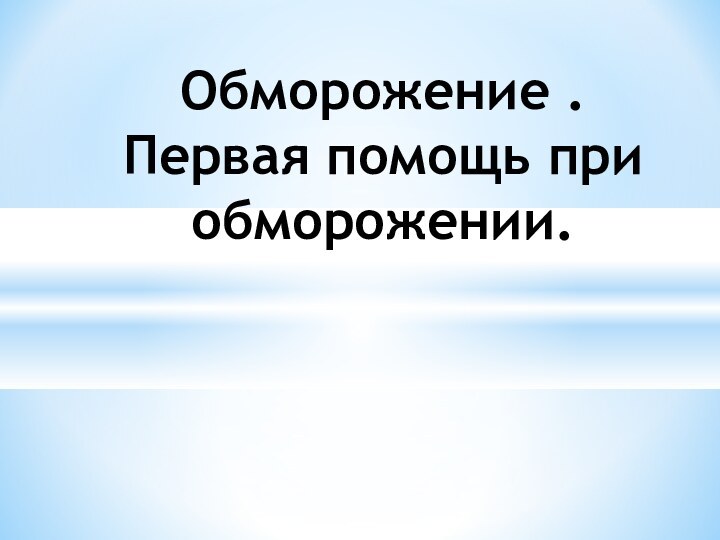 Обморожение . Первая помощь при обморожении.